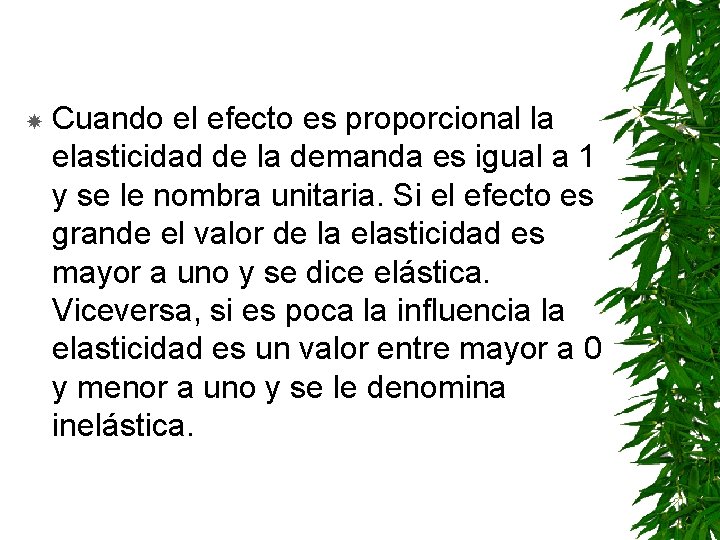 Cuando el efecto es proporcional la elasticidad de la demanda es igual a 1 y se le nombra unitaria. Si el efecto es grande el valor de la elasticidad es mayor a uno y se dice elástica. Viceversa, si es poca la influencia la elasticidad es un valor entre mayor a 0 y menor a uno y se le denomina inelástica.